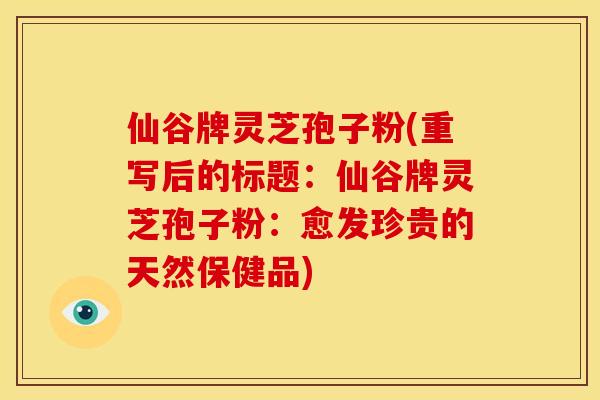 仙谷牌灵芝孢子粉(重写后的标题：仙谷牌灵芝孢子粉：愈发珍贵的天然保健品)